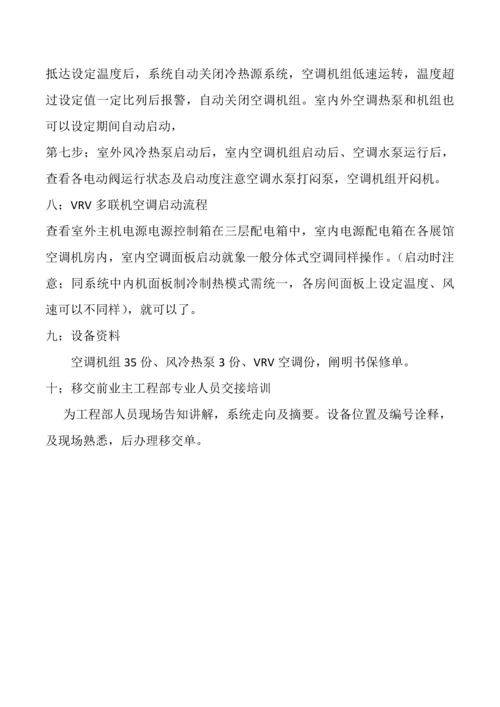 抵达设定温度后，系统自动关闭冷热源系统，空调机组低速运转，温度超过设定值一定比列后报警，自动关闭空调机组。室内外空调热泵和机组也可以设定期间自动启动，

第七步：室外风冷热泵启动后，室内空调机组启动后、空调水泵运行后，查看各电动阀运行状态及启动度注意空调水泵打闷泵，空调机组开闷机。

八：VRV 多联机空调启动流程

查看室外主机电源电源控制箱在三层配电箱中，室内电源配电箱在各展馆空调机房内，室内空调面板启动就象一般分体式空调同样操作。（启动时注意：同系统中内机面板制冷制热模式需统一，各房间面板上设定温度、风速可以不同样），就可以了。

九：设备资料

空调机组 35 份、风冷热泵 3 份、VRV 空调份，阐明书保修单。

十：移交前业主工程部专业人员交接培训

为工程部人员现场告知讲解，系统走向及摘要。设备位置及编号诠释，及现场熟悉，后办理移交单。